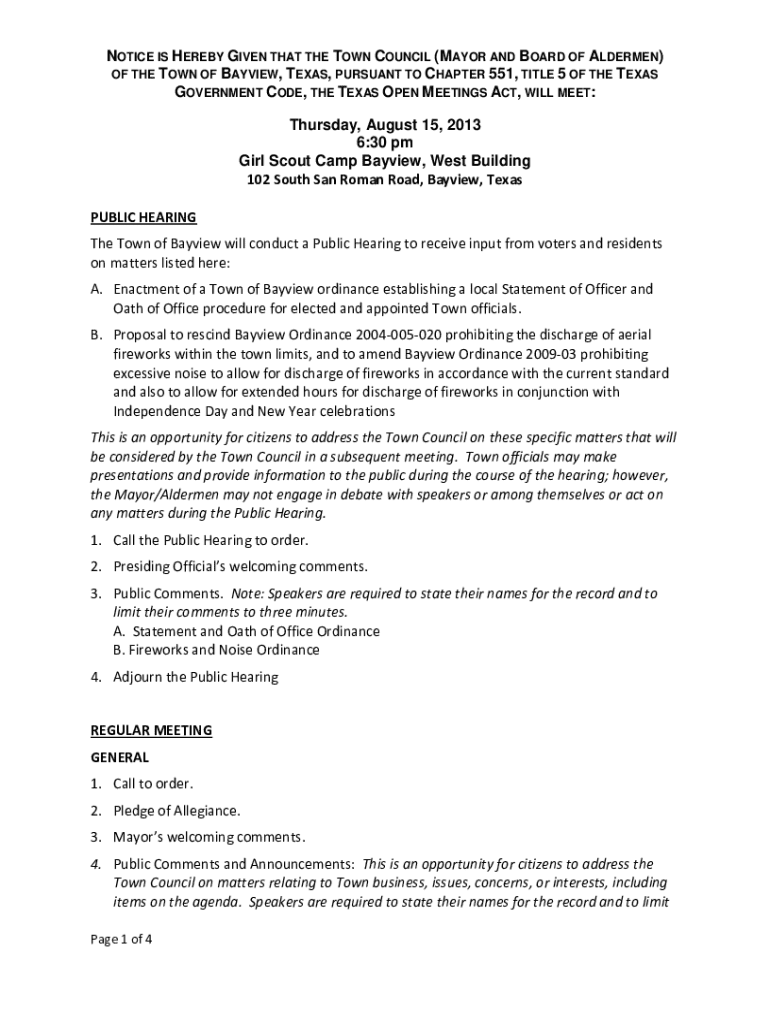 NOTICE IS HEREBY GIVEN THAT THE TOWN COUNCIL (MAYOR AND BOARD OF ALDERMEN) OF THE TOWN OF BAYVIEW, TEXAS, PURSUANT TO CHAPTER 551, TITLE 5 OF THE TEXAS GOVERNMENT CODE, THE TEXAS OPEN MEETINGS ACT, WILL MEET:

Thursday, August 15, 2013
6:30 pm
Girl Scout Camp Bayview, West Building
102 South San Roman Road, Bayview, Texas

PUBLIC HEARING

The Town of Bayview will conduct a Public Hearing to receive input from voters and residents on matters listed here:

A. Enactment of a Town of Bayview ordinance establishing a local Statement of Officer and Oath of Office procedure for elected and appointed Town officials.

B. Proposal to rescind Bayview Ordinance 2004-005-020 prohibiting the discharge of aerial fireworks within the town limits, and to amend Bayview Ordinance 2009-03 prohibiting excessive noise to allow for discharge of fireworks in accordance with the current standard and also to allow for extended hours for discharge of fireworks in conjunction with Independence Day and New Year celebrations

This is an opportunity for citizens to address the Town Council on these specific matters that will be considered by the Town Council in a subsequent meeting. Town officials may make presentations and provide information to the public during the course of the hearing; however, the Mayor/Aldermen may not engage in debate with speakers or among themselves or act on any matters during the Public Hearing.

1. Call the Public Hearing to order.

2. Presiding Official's welcoming comments.

3. Public Comments. Note: Speakers are required to state their names for the record and to limit their comments to three minutes.
A. Statement and Oath of Office Ordinance
B. Fireworks and Noise Ordinance

4. Adjourn the Public Hearing

REGULAR MEETING

GENERAL

1. Call to order.

2. Pledge of Allegiance.

3. Mayor's welcoming comments.

4. Public Comments and Announcements: This is an opportunity for citizens to address the Town Council on matters relating to Town business, issues, concerns, or interests, including items on the agenda. Speakers are required to state their names for the record and to limit

Page 1 of 4